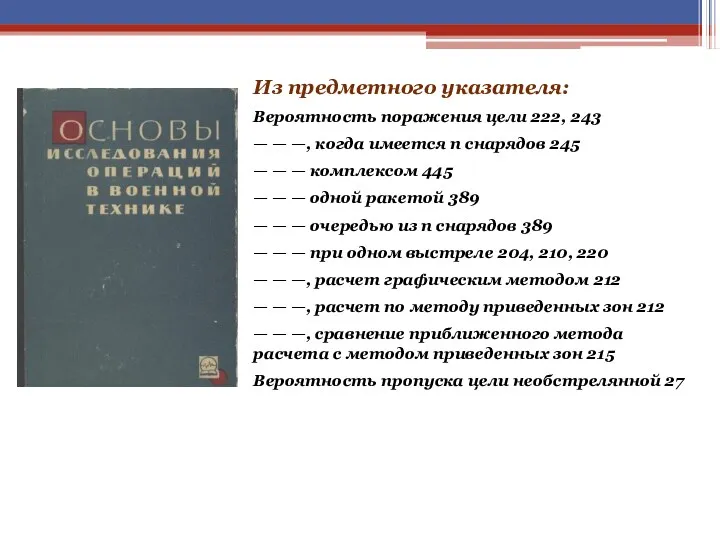 ОСНОВЫ ИССЛЕДОВАНИЯ ОПЕРАЦИЙ В ВОЕННОЙ ТЕХНИКЕ

Из предметного указателя:

Вероятность поражения цели 222, 243

— — —, когда имеется n снарядов 245

— — — комплексом 445

— — — одной ракетой 389

— — — очередью из n снарядов 389

— — — при одном выстреле 204, 210, 220

— — —, расчет графическим методом 212

— — —, расчет по методу приведенных зон 212

— — —, сравнение приближенного метода расчета с методом приведенных зон 215

Вероятность пропуска цели необстрелянной 27